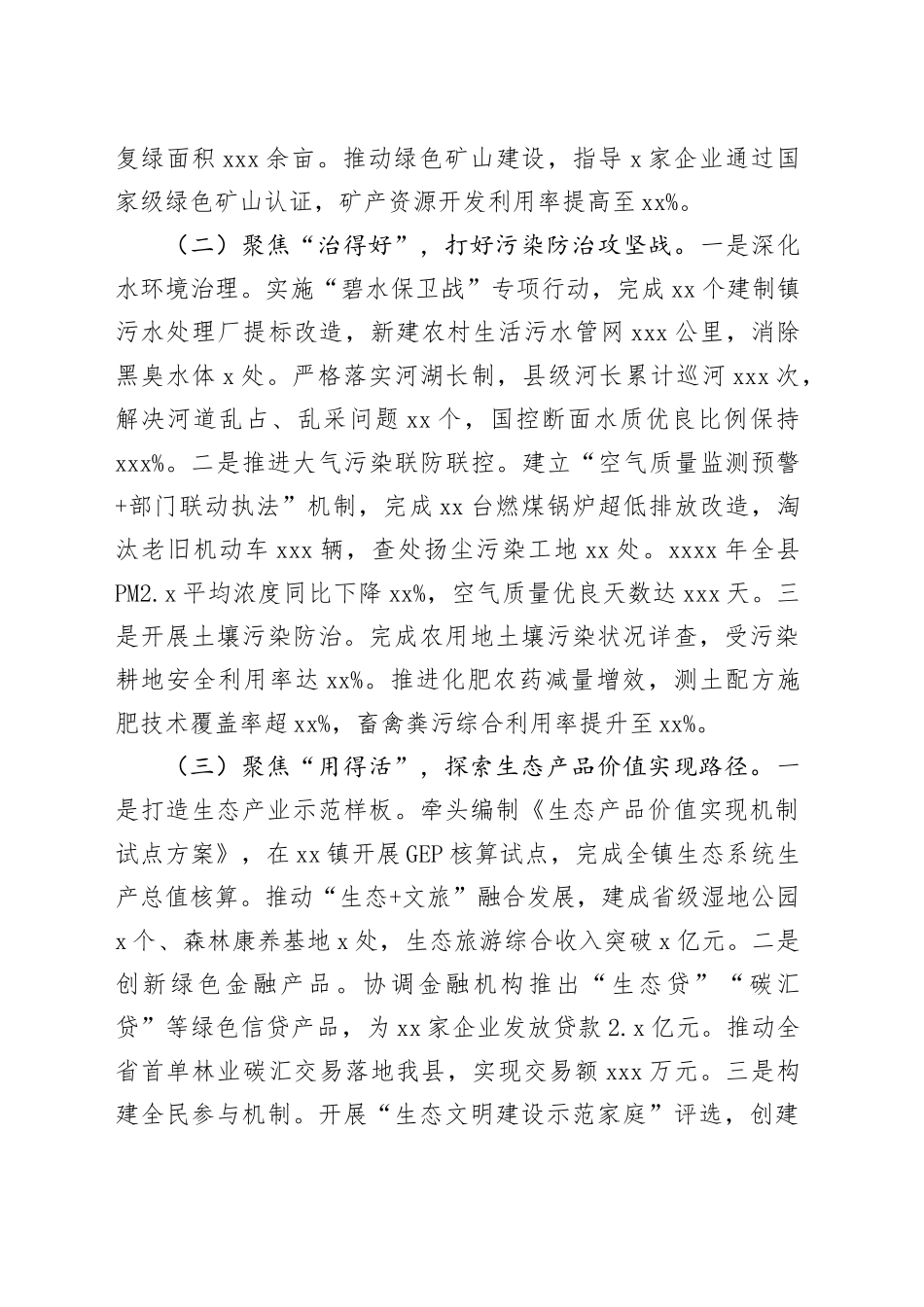 复绿面积 xxx 余亩。推动绿色矿山建设，指导 x 家企业通过国家级绿色矿山认证，矿产资源开发利用率提高至 xx%。

（二）聚焦“治得好”，打好污染防治攻坚战。一是深化水环境治理。实施“碧水保卫战”专项行动，完成 xx 个建制镇污水处理厂提标改造，新建农村生活污水管网 xxx 公里，消除黑臭水体 x 处。严格落实河湖长制，县级河长累计巡河 xxx 次，解决河道乱占、乱采问题 xx 个，国控断面水质优良比例保持 xxx%。二是推进大气污染联防联控。建立“空气质量监测预警+部门联动执法”机制，完成 xx 台燃煤锅炉超低排放改造，淘汰老旧机动车 xxx 辆，查处扬尘污染工地 xx 处。xxxx 年全县 PM2.x 平均浓度同比下降 xx%，空气质量优良天数达 xxx 天。三是开展土壤污染防治。完成农用地土壤污染状况详查，受污染耕地安全利用率达 xx%。推进化肥农药减量增效，测土配方施肥技术覆盖率超 xx%，畜禽粪污综合利用率提升至 xx%。

（三）聚焦“用得活”，探索生态产品价值实现路径。一是打造生态产业示范样板。牵头编制《生态产品价值实现机制试点方案》，在 xx 镇开展 GEP 核算试点，完成全镇生态系统生产总值核算。推动“生态+文旅”融合发展，建成省级湿地公园 x 个、森林康养基地 x 处，生态旅游综合收入突破 x 亿元。二是创新绿色金融产品。协调金融机构推出“生态贷”“碳汇贷”等绿色信贷产品，为 xx 家企业发放贷款 2.x 亿元。推动全省首单林业碳汇交易落地我县，实现交易额 xxx 万元。三是构建全民参与机制。开展“生态文明建设示范家庭”评选，创建